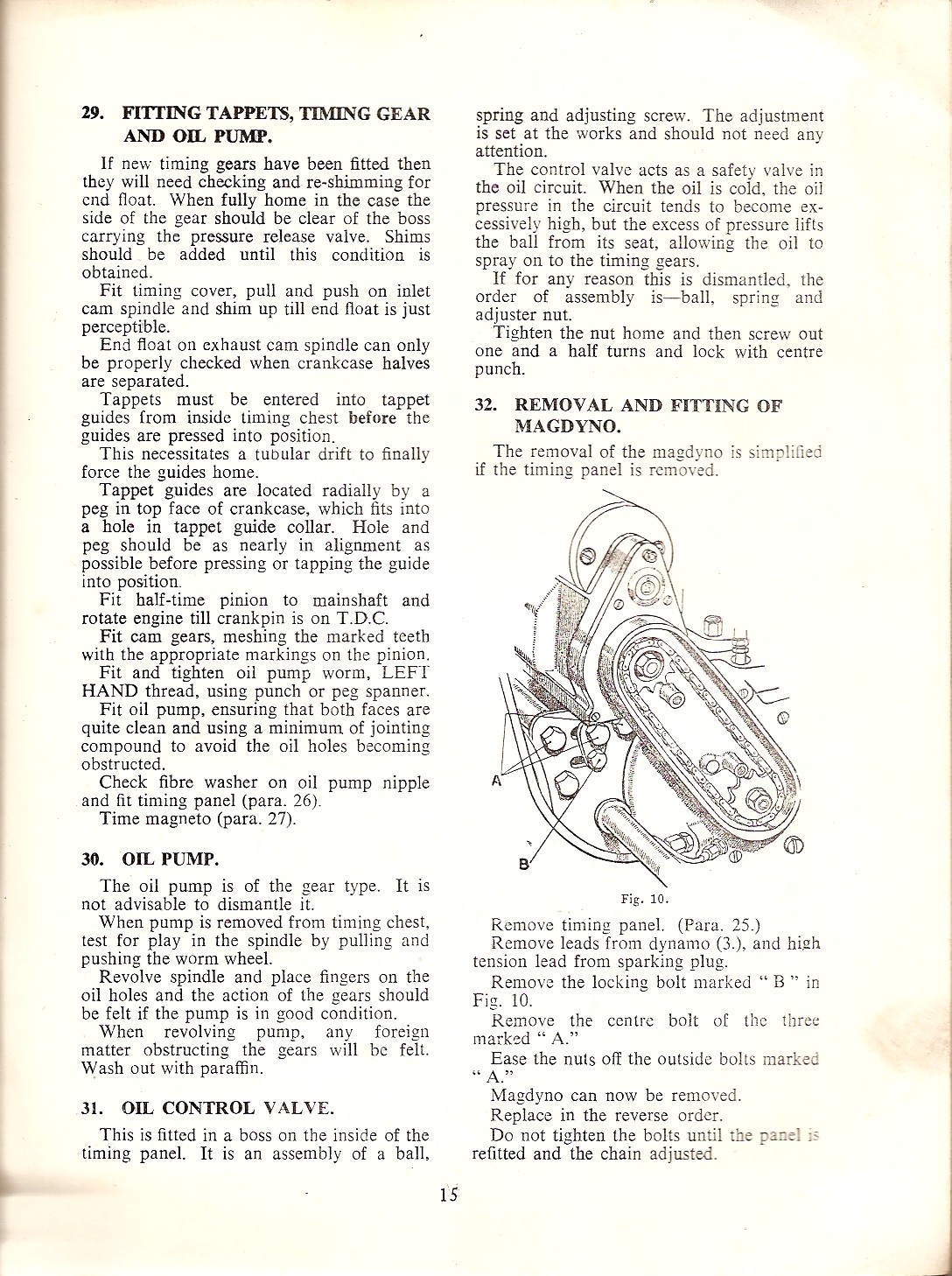 29. FITTING TAPPETS, TIMING GEAR AND OIL PUMP.

If new timing gears have been fitted then they will need checking and re-shimming for end float. When fully home in the case the side of the gear should be clear of the boss carrying the pressure release valve. Shims should be added until this condition is obtained.

Fit timing cover, pull and push on inlet cam spindle and shim up till end float is just perceptible.

End float on exhaust cam spindle can only be properly checked when crankcase halves are separated.

Tappets must be entered into tappet guides from inside timing chest before the guides are pressed into position.

This necessitates a tubular drift to finally force the guides home.

Tappet guides are located radially by a peg in top face of crankcase, which fits into a hole in tappet guide collar. Hole and peg should be as nearly in alignment as possible before pressing or tapping the guide into position.

Fit half-time pinion to mainshaft and rotate engine till crankpin is on T.D.C.

Fit cam gears, meshing the marked teeth with the appropriate markings on the pinion.

Fit and tighten oil pump worm, LEFT HAND thread, using punch or peg spanner.

Fit oil pump, ensuring that both faces are quite clean and using a minimum of jointing compound to avoid the oil holes becoming obstructed.

Check fibre washer on oil pump nipple and fit timing panel (para. 26).

Time magneto (para. 27).

30. OIL PUMP.

The oil pump is of the gear type. It is not advisable to dismantle it.

When pump is removed from timing chest, test for play in the spindle by pulling and pushing the worm wheel.

Revolve spindle and place fingers on the oil holes and the action of the gears should be felt if the pump is in good condition.

When revolving pump, any foreign matter obstructing the gears will be felt. Wash out with paraffin.

31. OIL CONTROL VALVE.

This is fitted in a boss on the inside of the timing panel. It is an assembly of a ball, spring and adjusting screw. The adjustment is set at the works and should not need any attention.

The control valve acts as a safety valve in the oil circuit. When the oil is cold, the oil pressure in the circuit tends to become excessively high, but the excess of pressure lifts the ball from its seat, allowing the oil to spray on to the timing gears.

If for any reason this is dismantled, the order of assembly is—ball, spring and adjuster nut.

Tighten the nut home and then screw out one and a half turns and lock with centre punch.

32. REMOVAL AND FITTING OF MAGDYNO.

The removal of the magdyno is simplified if the timing panel is removed.

A

B

Fig. 10.

Remove timing panel. (Para. 25.)

Remove leads from dynamo (3.), and high tension lead from sparking plug.

Remove the locking bolt marked " B " in Fig. 10.

Remove the centre bolt of the three marked " A."

Ease the nuts off the outside bolts marked " A."

Magdyno can now be removed.

Replace in the reverse order.

Do not tighten the bolts until the panel is refitted and the chain adjusted.

15